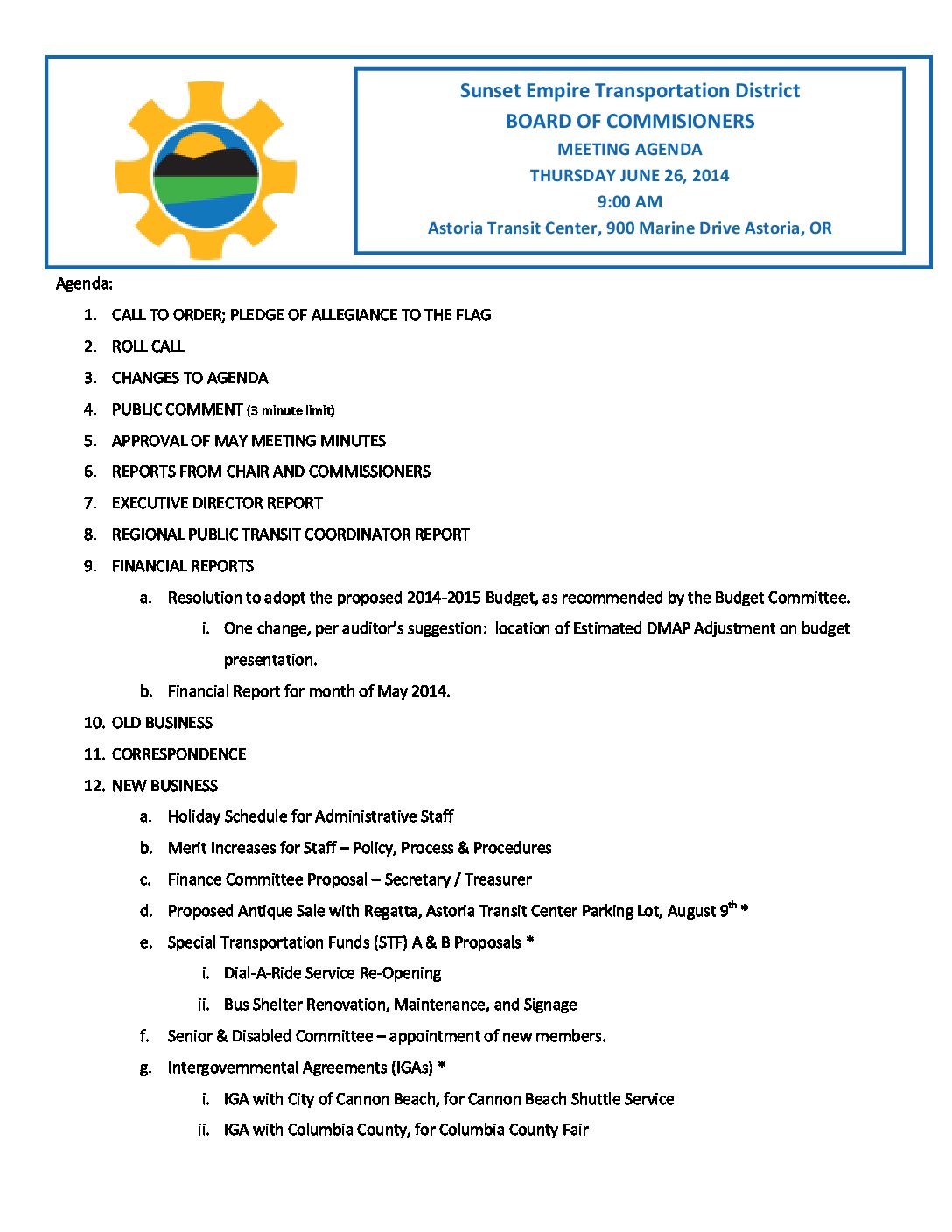 Sunset Empire Transportation District
BOARD OF COMMISIONERS
MEETING AGENDA
THURSDAY JUNE 26, 2014
9:00 AM
Astoria Transit Center, 900 Marine Drive Astoria, OR

Agenda:

1. CALL TO ORDER; PLEDGE OF ALLEGIANCE TO THE FLAG
2. ROLL CALL
3. CHANGES TO AGENDA
4. PUBLIC COMMENT (3 minute limit)
5. APPROVAL OF MAY MEETING MINUTES
6. REPORTS FROM CHAIR AND COMMISSIONERS
7. EXECUTIVE DIRECTOR REPORT
8. REGIONAL PUBLIC TRANSIT COORDINATOR REPORT
9. FINANCIAL REPORTS
a. Resolution to adopt the proposed 2014-2015 Budget, as recommended by the Budget Committee.
i. One change, per auditor's suggestion: location of Estimated DMAP Adjustment on budget presentation.
b. Financial Report for month of May 2014.
10. OLD BUSINESS
11. CORRESPONDENCE
12. NEW BUSINESS
a. Holiday Schedule for Administrative Staff
b. Merit Increases for Staff – Policy, Process & Procedures
c. Finance Committee Proposal – Secretary / Treasurer
d. Proposed Antique Sale with Regatta, Astoria Transit Center Parking Lot, August 9$^{th}$ *
e. Special Transportation Funds (STF) A & B Proposals *
i. Dial-A-Ride Service Re-Opening
ii. Bus Shelter Renovation, Maintenance, and Signage
f. Senior & Disabled Committee – appointment of new members.
g. Intergovernmental Agreements (IGAs) *
i. IGA with City of Cannon Beach, for Cannon Beach Shuttle Service
ii. IGA with Columbia County, for Columbia County Fair